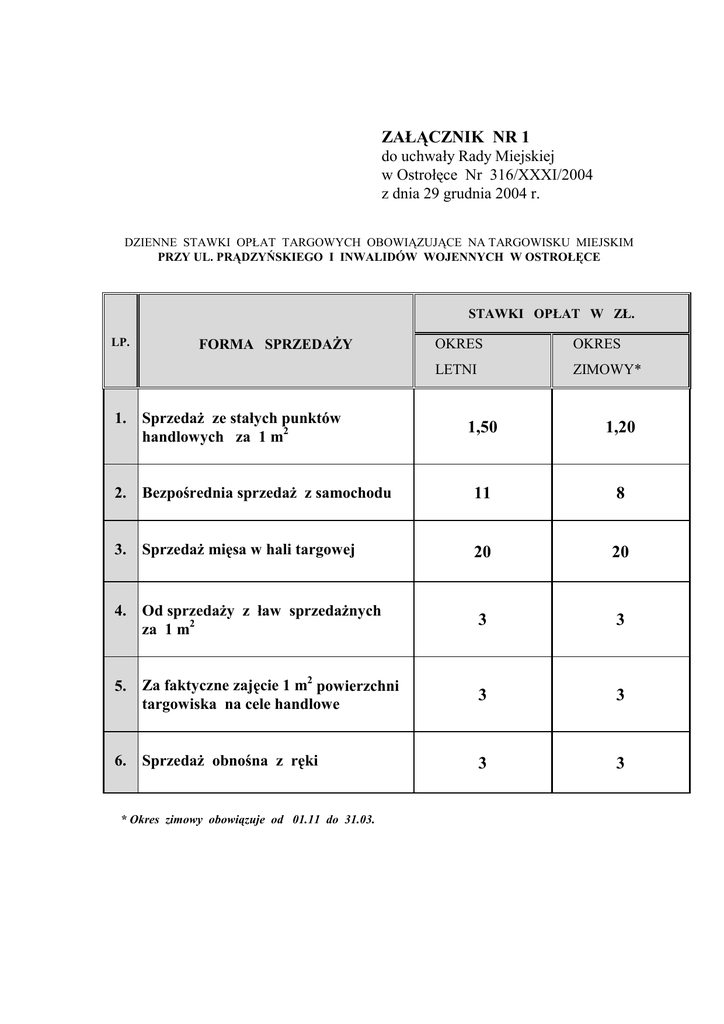 ZAŁĄCZNIK NR 1
do uchwały Rady Miejskiej
w Ostrołęce Nr 316/XXXI/2004
z dnia 29 grudnia 2004 r.

DZIENNE STAWKI OPŁAT TARGOWYCH OBOWIĄZUJĄCE NA TARGOWISKU MIEJSKIM
PRZY UL. PRĄDZYŃSKIEGO I INWALIDÓW WOJENNYCH W OSTROŁĘCE

| LP. | FORMA SPRZEDAŻY | STAWKI OPŁAT W ZŁ. OKRES LETNI | STAWKI OPŁAT W ZŁ. OKRES ZIMOWY* |
|---|---|---|---|
| 1. | Sprzedaż ze stałych punktów handlowych za 1 $m^2$ | 1,50 | 1,20 |
| 2. | Bezpośrednia sprzedaż z samochodu | 11 | 8 |
| 3. | Sprzedaż mięsa w hali targowej | 20 | 20 |
| 4. | Od sprzedaży z ław sprzedażnych za 1 $m^2$ | 3 | 3 |
| 5. | Za faktyczne zajęcie 1 $m^2$ powierzchni targowiska na cele handlowe | 3 | 3 |
| 6. | Sprzedaż obnośna z ręki | 3 | 3 |

* Okres zimowy obowiązuje od 01.11 do 31.03.